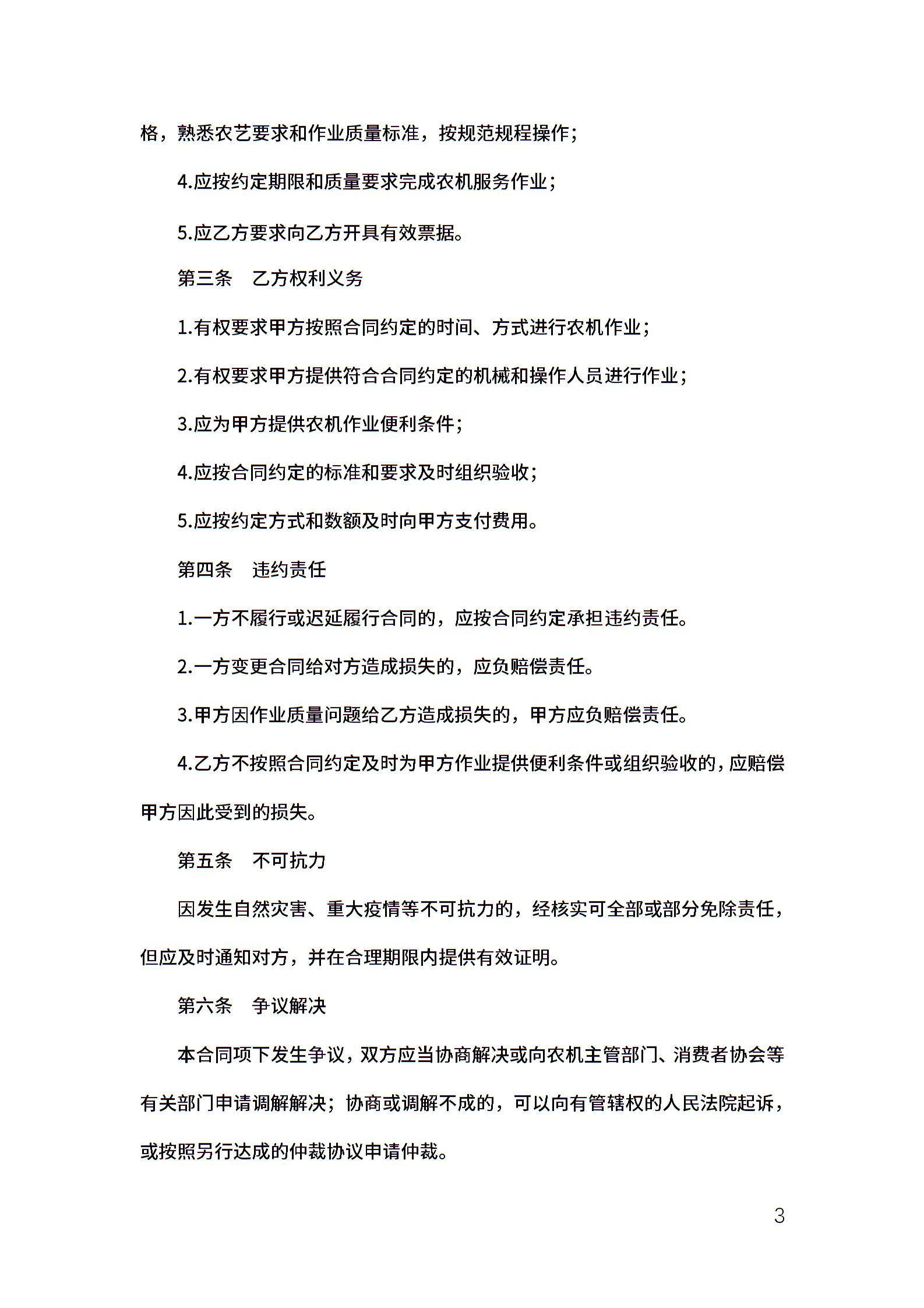 格，熟悉农艺要求和作业质量标准，按规范规程操作；

4.应按约定期限和质量要求完成农机服务作业；

5.应乙方要求向乙方开具有效票据。

第三条　乙方权利义务

1.有权要求甲方按照合同约定的时间、方式进行农机作业；

2.有权要求甲方提供符合合同约定的机械和操作人员进行作业；

3.应为甲方提供农机作业便利条件；

4.应按合同约定的标准和要求及时组织验收；

5.应按约定方式和数额及时向甲方支付费用。

第四条　违约责任

1.一方不履行或迟延履行合同的，应按合同约定承担违约责任。

2.一方变更合同给对方造成损失的，应负赔偿责任。

3.甲方因作业质量问题给乙方造成损失的，甲方应负赔偿责任。

4.乙方不按照合同约定及时为甲方作业提供便利条件或组织验收的，应赔偿甲方因此受到的损失。

第五条　不可抗力

因发生自然灾害、重大疫情等不可抗力的，经核实可全部或部分免除责任，但应及时通知对方，并在合理期限内提供有效证明。

第六条　争议解决

本合同项下发生争议，双方应当协商解决或向农机主管部门、消费者协会等有关部门申请调解解决；协商或调解不成的，可以向有管辖权的人民法院起诉，或按照另行达成的仲裁协议申请仲裁。

3